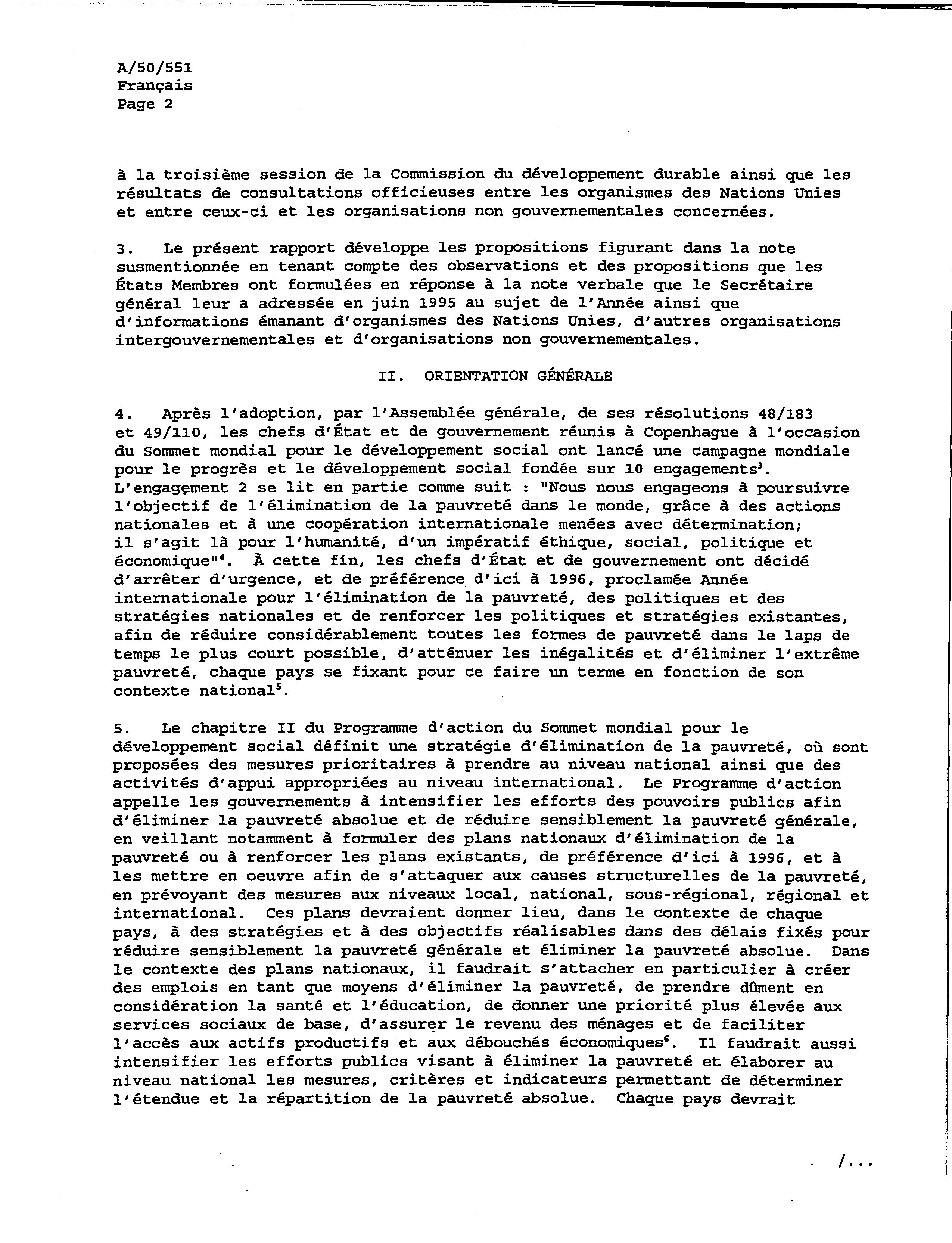 A/50/551
Français
Page 2

à la troisième session de la Commission du développement durable ainsi que les résultats de consultations officieuses entre les organismes des Nations Unies et entre ceux-ci et les organisations non gouvernementales concernées.

3. Le présent rapport développe les propositions figurant dans la note susmentionnée en tenant compte des observations et des propositions que les États Membres ont formulées en réponse à la note verbale que le Secrétaire général leur a adressée en juin 1995 au sujet de l'Année ainsi que d'informations émanant d'organismes des Nations Unies, d'autres organisations intergouvernementales et d'organisations non gouvernementales.

II. ORIENTATION GÉNÉRALE

4. Après l'adoption, par l'Assemblée générale, de ses résolutions 48/183 et 49/110, les chefs d'État et de gouvernement réunis à Copenhague à l'occasion du Sommet mondial pour le développement social ont lancé une campagne mondiale pour le progrès et le développement social fondée sur 10 engagements$^3$. L'engagement 2 se lit en partie comme suit : "Nous nous engageons à poursuivre l'objectif de l'élimination de la pauvreté dans le monde, grâce à des actions nationales et à une coopération internationale menées avec détermination; il s'agit là pour l'humanité, d'un impératif éthique, social, politique et économique"$^4$. À cette fin, les chefs d'État et de gouvernement ont décidé d'arrêter d'urgence, et de préférence d'ici à 1996, proclamée Année internationale pour l'élimination de la pauvreté, des politiques et des stratégies nationales et de renforcer les politiques et stratégies existantes, afin de réduire considérablement toutes les formes de pauvreté dans le laps de temps le plus court possible, d'atténuer les inégalités et d'éliminer l'extrême pauvreté, chaque pays se fixant pour ce faire un terme en fonction de son contexte national$^5$.

5. Le chapitre II du Programme d'action du Sommet mondial pour le développement social définit une stratégie d'élimination de la pauvreté, où sont proposées des mesures prioritaires à prendre au niveau national ainsi que des activités d'appui appropriées au niveau international. Le Programme d'action appelle les gouvernements à intensifier les efforts des pouvoirs publics afin d'éliminer la pauvreté absolue et de réduire sensiblement la pauvreté générale, en veillant notamment à formuler des plans nationaux d'élimination de la pauvreté ou à renforcer les plans existants, de préférence d'ici à 1996, et à les mettre en oeuvre afin de s'attaquer aux causes structurelles de la pauvreté, en prévoyant des mesures aux niveaux local, national, sous-régional, régional et international. Ces plans devraient donner lieu, dans le contexte de chaque pays, à des stratégies et à des objectifs réalisables dans des délais fixés pour réduire sensiblement la pauvreté générale et éliminer la pauvreté absolue. Dans le contexte des plans nationaux, il faudrait s'attacher en particulier à créer des emplois en tant que moyens d'éliminer la pauvreté, de prendre dûment en considération la santé et l'éducation, de donner une priorité plus élevée aux services sociaux de base, d'assurer le revenu des ménages et de faciliter l'accès aux actifs productifs et aux débouchés économiques$^6$. Il faudrait aussi intensifier les efforts publics visant à éliminer la pauvreté et élaborer au niveau national les mesures, critères et indicateurs permettant de déterminer l'étendue et la répartition de la pauvreté absolue. Chaque pays devrait

/...